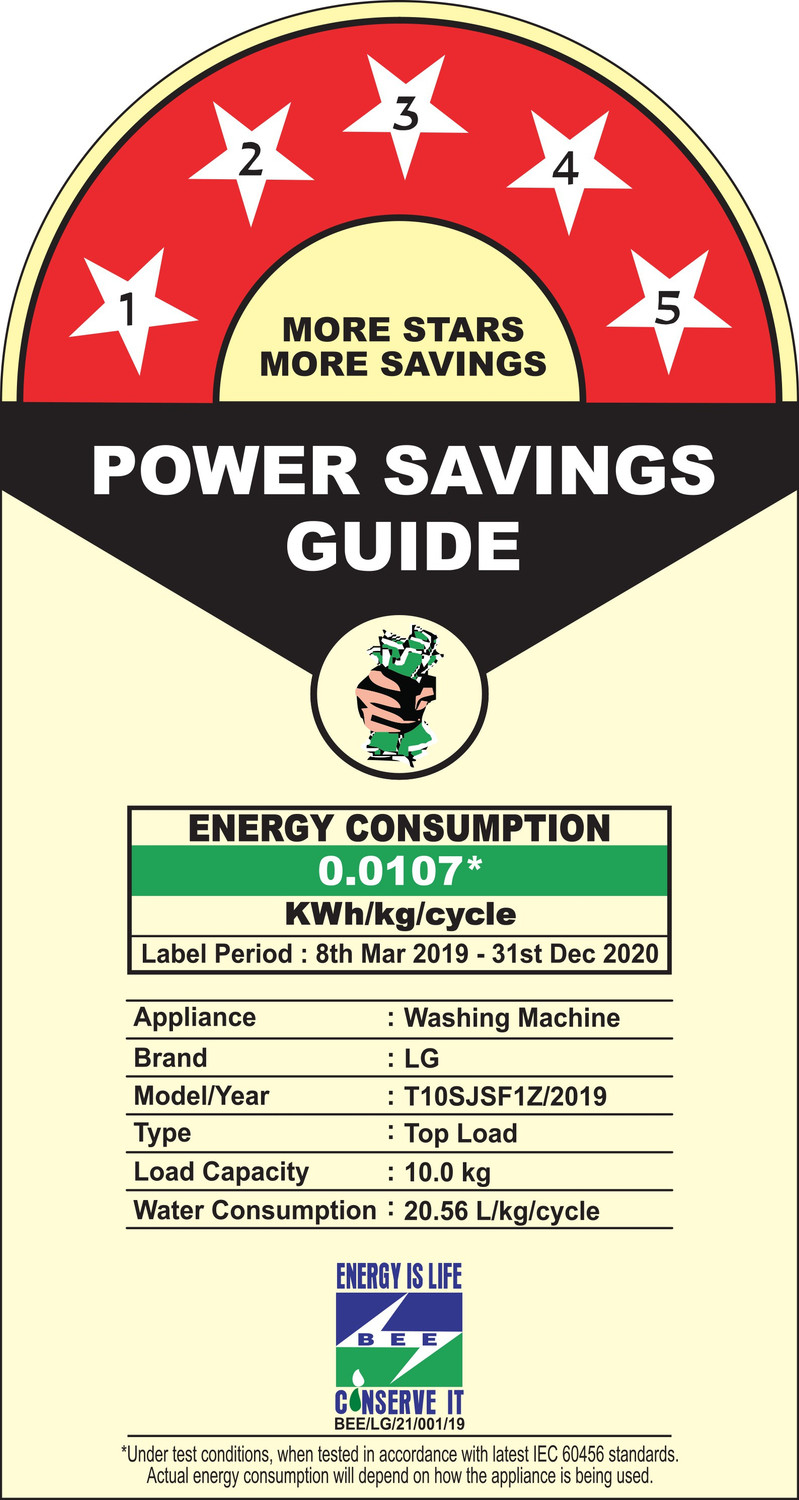 1 2 3 4 5

MORE STARS MORE SAVINGS

POWER SAVINGS GUIDE

ENERGY CONSUMPTION
0.0107*
KWh/kg/cycle
Label Period : 8th Mar 2019 - 31st Dec 2020

| Appliance | : Washing Machine |
|---|---|
| Brand | : LG |
| Model/Year | : T10SJSF1Z/2019 |
| Type | : Top Load |
| Load Capacity | : 10.0 kg |
| Water Consumption | : 20.56 L/kg/cycle |

ENERGY IS LIFE
BEE
CONSERVE IT
BEE/LG/21/001/19

*Under test conditions, when tested in accordance with latest IEC 60456 standards. Actual energy consumption will depend on how the appliance is being used.